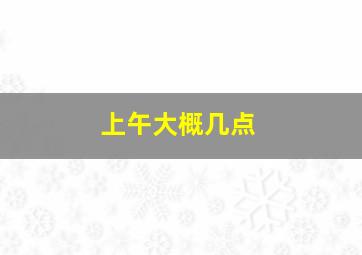 上午大概几点